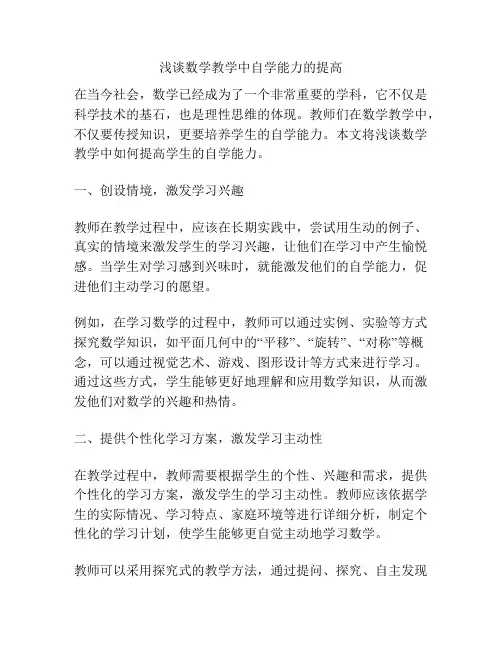 浅谈数学教学中自学能力的提高

在当今社会，数学已经成为了一个非常重要的学科，它不仅是科学技术的基石，也是理性思维的体现。教师们在数学教学中，不仅要传授知识，更要培养学生的自学能力。本文将浅谈数学教学中如何提高学生的自学能力。

一、创设情境，激发学习兴趣

教师在教学过程中，应该在长期实践中，尝试用生动的例子、真实的情境来激发学生的学习兴趣，让他们在学习中产生愉悦感。当学生对学习感到兴味时，就能激发他们的自学能力，促进他们主动学习的愿望。

例如，在学习数学的过程中，教师可以通过实例、实验等方式探究数学知识，如平面几何中的“平移”、“旋转”、“对称”等概念，可以通过视觉艺术、游戏、图形设计等方式来进行学习。通过这些方式，学生能够更好地理解和应用数学知识，从而激发他们对数学的兴趣和热情。

二、提供个性化学习方案，激发学习主动性

在教学过程中，教师需要根据学生的个性、兴趣和需求，提供个性化的学习方案，激发学生的学习主动性。教师应该依据学生的实际情况、学习特点、家庭环境等进行详细分析，制定个性化的学习计划，使学生能够更自觉主动地学习数学。

教师可以采用探究式的教学方法，通过提问、探究、自主发现